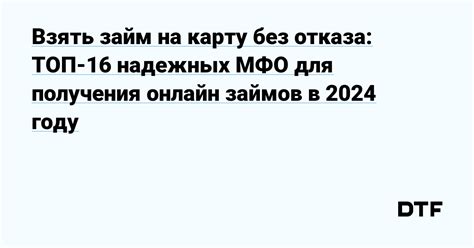 Взять займ на карту без отказа: ТОП-16 надежных МФО для получения онлайн займов в 2024 году

DTF